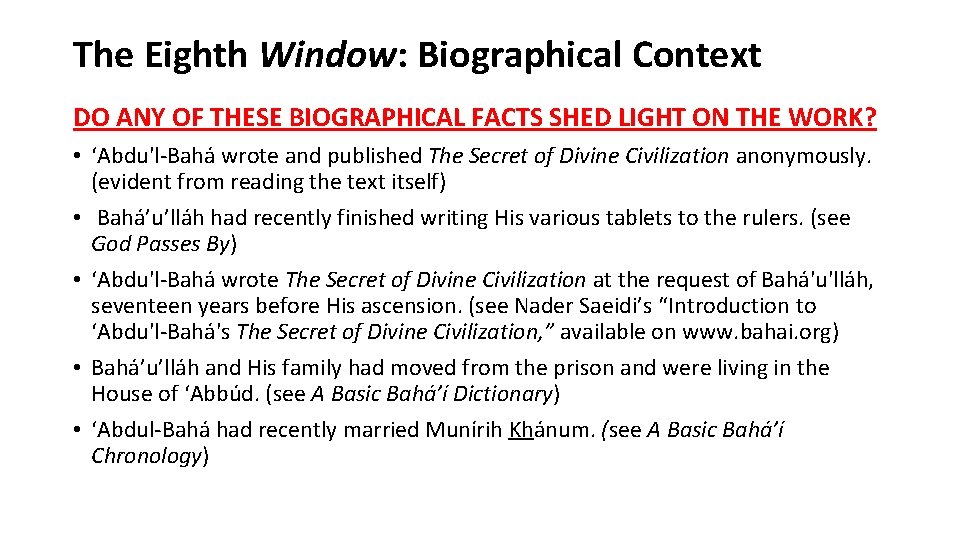 The Eighth Window: Biographical Context

DO ANY OF THESE BIOGRAPHICAL FACTS SHED LIGHT ON THE WORK?

• 'Abdu'l-Bahá wrote and published The Secret of Divine Civilization anonymously. (evident from reading the text itself)

• Bahá'u'lláh had recently finished writing His various tablets to the rulers. (see God Passes By)

• 'Abdu'l-Bahá wrote The Secret of Divine Civilization at the request of Bahá'u'lláh, seventeen years before His ascension. (see Nader Saeidi's "Introduction to 'Abdu'l-Bahá's The Secret of Divine Civilization," available on www.bahai.org)

• Bahá'u'lláh and His family had moved from the prison and were living in the House of 'Abbúd. (see A Basic Bahá'í Dictionary)

• 'Abdul-Bahá had recently married Munírih Khánum. (see A Basic Bahá'í Chronology)